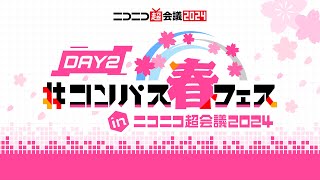 ニコニコ超会議2024

DAY2

#コンパス春フェス

in ニコニコ超会議2024